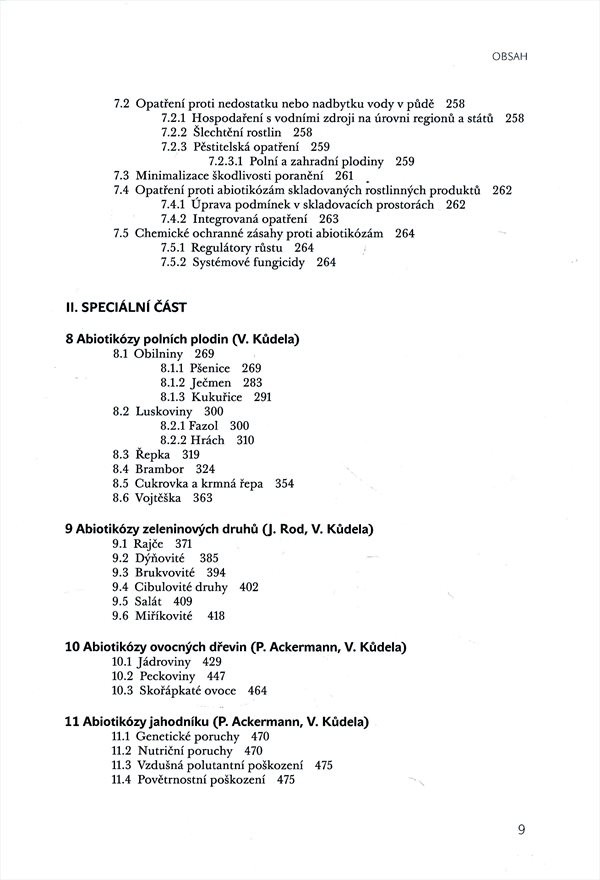 OBSAH

7.2 Opatření proti nedostatku nebo nadbytku vody v půdě 258
7.2.1 Hospodaření s vodními zdroji na úrovni regionů a států 258
7.2.2 Šlechtění rostlin 258
7.2.3 Pěstitelská opatření 259
7.2.3.1 Polní a zahradní plodiny 259
7.3 Minimalizace škodlivosti poranění 261
7.4 Opatření proti abiotikózám skladovaných rostlinných produktů 262
7.4.1 Úprava podmínek v skladovacích prostorách 262
7.4.2 Integrovaná opatření 263
7.5 Chemické ochranné zásahy proti abiotikózám 264
7.5.1 Regulátory růstu 264
7.5.2 Systémové fungicidy 264

II. SPECIÁLNÍ ČÁST

8 Abiotikózy polních plodin (V. Kůdela)
8.1 Obilniny 269
8.1.1 Pšenice 269
8.1.2 Ječmen 283
8.1.3 Kukuřice 291
8.2 Luskoviny 300
8.2.1 Fazol 300
8.2.2 Hrách 310
8.3 Řepka 319
8.4 Brambor 324
8.5 Cukrovka a krmná řepa 354
8.6 Vojtěška 363

9 Abiotikózy zeleninových druhů (J. Rod, V. Kůdela)
9.1 Rajče 371
9.2 Dýňovité 385
9.3 Brukvovité 394
9.4 Cibulovité druhy 402
9.5 Salát 409
9.6 Miříkovité 418

10 Abiotikózy ovocných dřevin (P. Ackermann, V. Kůdela)
10.1 Jádroviny 429
10.2 Peckoviny 447
10.3 Skořápkaté ovoce 464

11 Abiotikózy jahodníku (P. Ackermann, V. Kůdela)
11.1 Genetické poruchy 470
11.2 Nutriční poruchy 470
11.3 Vzdušná polutantní poškození 475
11.4 Povětrnostní poškození 475

9